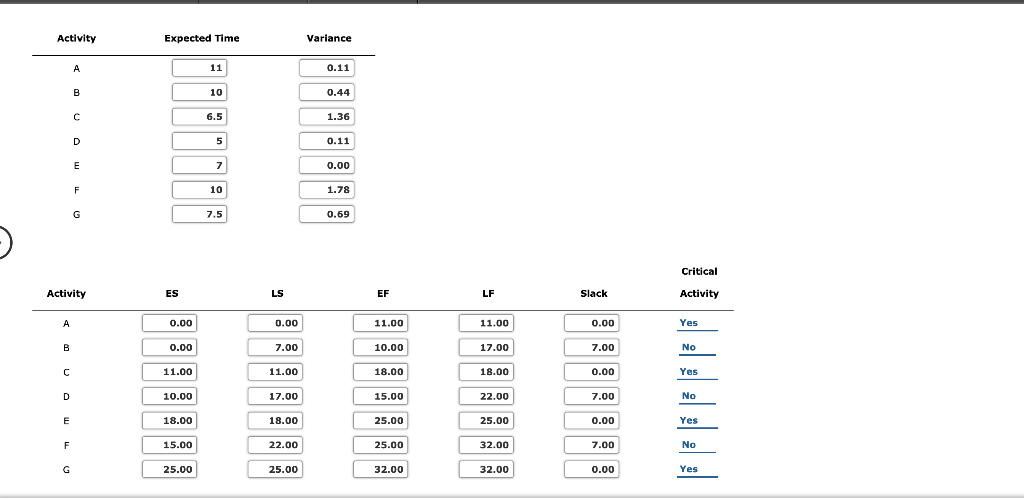 | Activity | Expected Time | Variance |
|---|---|---|
| A | 11 | 0.11 |
| B | 10 | 0.44 |
| C | 6.5 | 1.36 |
| D | 5 | 0.11 |
| E | 7 | 0.00 |
| F | 10 | 1.78 |
| G | 7.5 | 0.69 |

| Activity | ES | LS | EF | LF | Slack | Critical Activity |
|---|---|---|---|---|---|---|
| A | 0.00 | 0.00 | 11.00 | 11.00 | 0.00 | Yes |
| B | 0.00 | 7.00 | 10.00 | 17.00 | 7.00 | No |
| C | 11.00 | 11.00 | 18.00 | 18.00 | 0.00 | Yes |
| D | 10.00 | 17.00 | 15.00 | 22.00 | 7.00 | No |
| E | 18.00 | 18.00 | 25.00 | 25.00 | 0.00 | Yes |
| F | 15.00 | 22.00 | 25.00 | 32.00 | 7.00 | No |
| G | 25.00 | 25.00 | 32.00 | 32.00 | 0.00 | Yes |